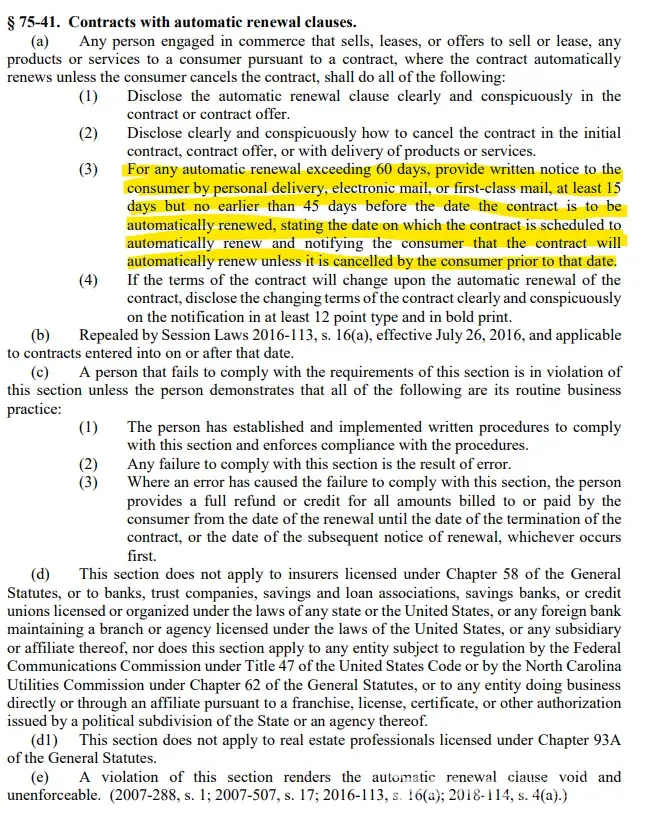 § 75-41. Contracts with automatic renewal clauses.

(a) Any person engaged in commerce that sells, leases, or offers to sell or lease, any products or services to a consumer pursuant to a contract, where the contract automatically renews unless the consumer cancels the contract, shall do all of the following:

(1) Disclose the automatic renewal clause clearly and conspicuously in the contract or contract offer.

(2) Disclose clearly and conspicuously how to cancel the contract in the initial contract, contract offer, or with delivery of products or services.

(3) For any automatic renewal exceeding 60 days, provide written notice to the consumer by personal delivery, electronic mail, or first-class mail, at least 15 days but no earlier than 45 days before the date the contract is to be automatically renewed, stating the date on which the contract is scheduled to automatically renew and notifying the consumer that the contract will automatically renew unless it is cancelled by the consumer prior to that date.

(4) If the terms of the contract will change upon the automatic renewal of the contract, disclose the changing terms of the contract clearly and conspicuously on the notification in at least 12 point type and in bold print.

(b) Repealed by Session Laws 2016-113, s. 16(a), effective July 26, 2016, and applicable to contracts entered into on or after that date.

(c) A person that fails to comply with the requirements of this section is in violation of this section unless the person demonstrates that all of the following are its routine business practice:

(1) The person has established and implemented written procedures to comply with this section and enforces compliance with the procedures.

(2) Any failure to comply with this section is the result of error.

(3) Where an error has caused the failure to comply with this section, the person provides a full refund or credit for all amounts billed to or paid by the consumer from the date of the renewal until the date of the termination of the contract, or the date of the subsequent notice of renewal, whichever occurs first.

(d) This section does not apply to insurers licensed under Chapter 58 of the General Statutes, or to banks, trust companies, savings and loan associations, savings banks, or credit unions licensed or organized under the laws of any state or the United States, or any foreign bank maintaining a branch or agency licensed under the laws of the United States, or any subsidiary or affiliate thereof, nor does this section apply to any entity subject to regulation by the Federal Communications Commission under Title 47 of the United States Code or by the North Carolina Utilities Commission under Chapter 62 of the General Statutes, or to any entity doing business directly or through an affiliate pursuant to a franchise, license, certificate, or other authorization issued by a political subdivision of the State or an agency thereof.

(d1) This section does not apply to real estate professionals licensed under Chapter 93A of the General Statutes.

(e) A violation of this section renders the automatic renewal clause void and unenforceable. (2007-288, s. 1; 2007-507, s. 17; 2016-113, s. 16(a); 2018-114, s. 4(a).)